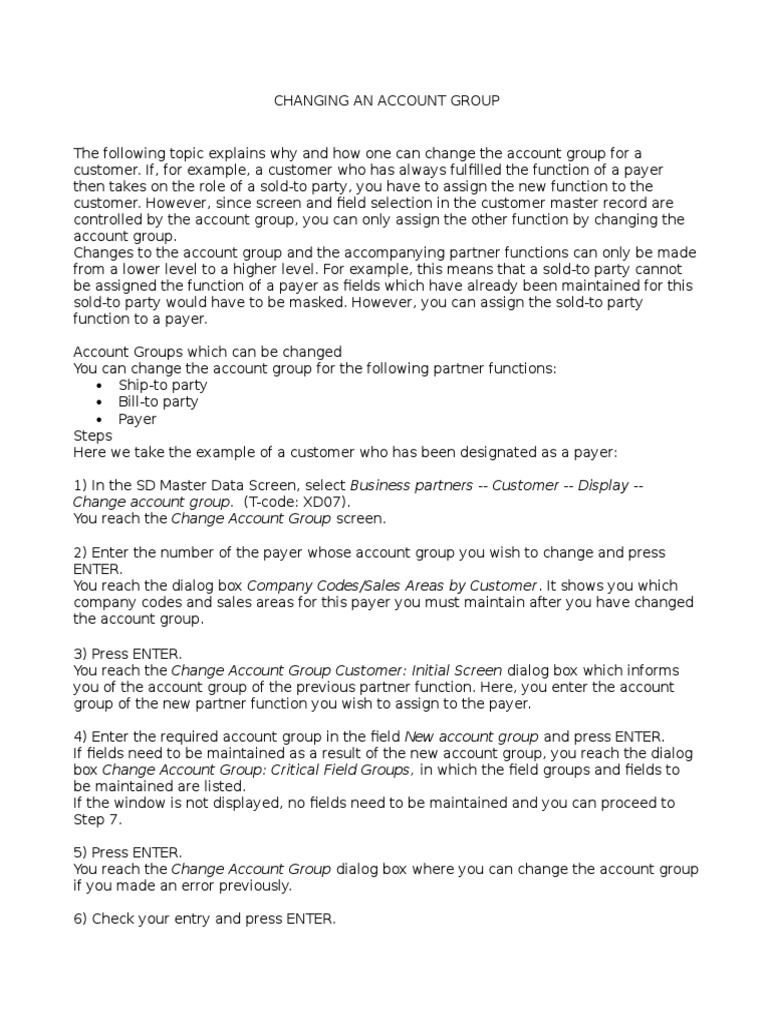 CHANGING AN ACCOUNT GROUP

The following topic explains why and how one can change the account group for a customer. If, for example, a customer who has always fulfilled the function of a payer then takes on the role of a sold-to party, you have to assign the new function to the customer. However, since screen and field selection in the customer master record are controlled by the account group, you can only assign the other function by changing the account group.
Changes to the account group and the accompanying partner functions can only be made from a lower level to a higher level. For example, this means that a sold-to party cannot be assigned the function of a payer as fields which have already been maintained for this sold-to party would have to be masked. However, you can assign the sold-to party function to a payer.

Account Groups which can be changed
You can change the account group for the following partner functions:
• Ship-to party
• Bill-to party
• Payer
Steps
Here we take the example of a customer who has been designated as a payer:

1) In the SD Master Data Screen, select Business partners -- Customer -- Display -- Change account group. (T-code: XD07).
You reach the Change Account Group screen.

2) Enter the number of the payer whose account group you wish to change and press ENTER.
You reach the dialog box Company Codes/Sales Areas by Customer. It shows you which company codes and sales areas for this payer you must maintain after you have changed the account group.

3) Press ENTER.
You reach the Change Account Group Customer: Initial Screen dialog box which informs you of the account group of the previous partner function. Here, you enter the account group of the new partner function you wish to assign to the payer.

4) Enter the required account group in the field New account group and press ENTER.
If fields need to be maintained as a result of the new account group, you reach the dialog box Change Account Group: Critical Field Groups, in which the field groups and fields to be maintained are listed.
If the window is not displayed, no fields need to be maintained and you can proceed to Step 7.

5) Press ENTER.
You reach the Change Account Group dialog box where you can change the account group if you made an error previously.

6) Check your entry and press ENTER.